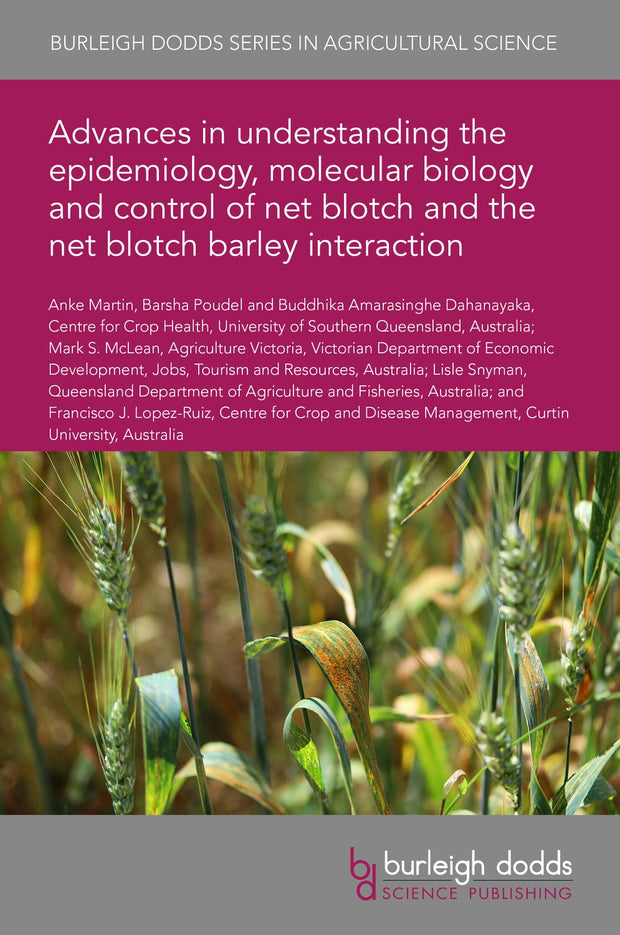 BURLEIGH DODDS SERIES IN AGRICULTURAL SCIENCE

Advances in understanding the epidemiology, molecular biology and control of net blotch and the net blotch barley interaction

Anke Martin, Barsha Poudel and Buddhika Amarasinghe Dahanayaka, Centre for Crop Health, University of Southern Queensland, Australia; Mark S. McLean, Agriculture Victoria, Victorian Department of Economic Development, Jobs, Tourism and Resources, Australia; Lisle Snyman, Queensland Department of Agriculture and Fisheries, Australia; and Francisco J. Lopez-Ruiz, Centre for Crop and Disease Management, Curtin University, Australia

bd burleigh dodds SCIENCE PUBLISHING